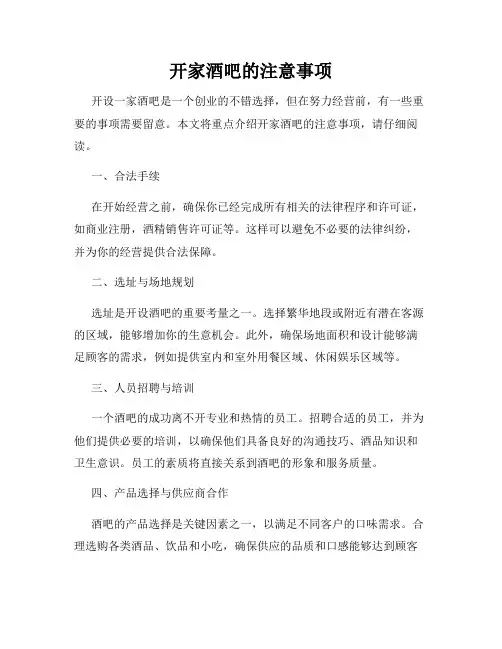 开家酒吧的注意事项

开设一家酒吧是一个创业的不错选择，但在努力经营前，有一些重要的事项需要留意。本文将重点介绍开家酒吧的注意事项，请仔细阅读。

一、合法手续

在开始经营之前，确保你已经完成所有相关的法律程序和许可证，如商业注册，酒精销售许可证等。这样可以避免不必要的法律纠纷，并为你的经营提供合法保障。

二、选址与场地规划

选址是开设酒吧的重要考量之一。选择繁华地段或附近有潜在客源的区域，能够增加你的生意机会。此外，确保场地面积和设计能够满足顾客的需求，例如提供室内和室外用餐区域、休闲娱乐区域等。

三、人员招聘与培训

一个酒吧的成功离不开专业和热情的员工。招聘合适的员工，并为他们提供必要的培训，以确保他们具备良好的沟通技巧、酒品知识和卫生意识。员工的素质将直接关系到酒吧的形象和服务质量。

四、产品选择与供应商合作

酒吧的产品选择是关键因素之一，以满足不同客户的口味需求。合理选购各类酒品、饮品和小吃，确保供应的品质和口感能够达到顾客